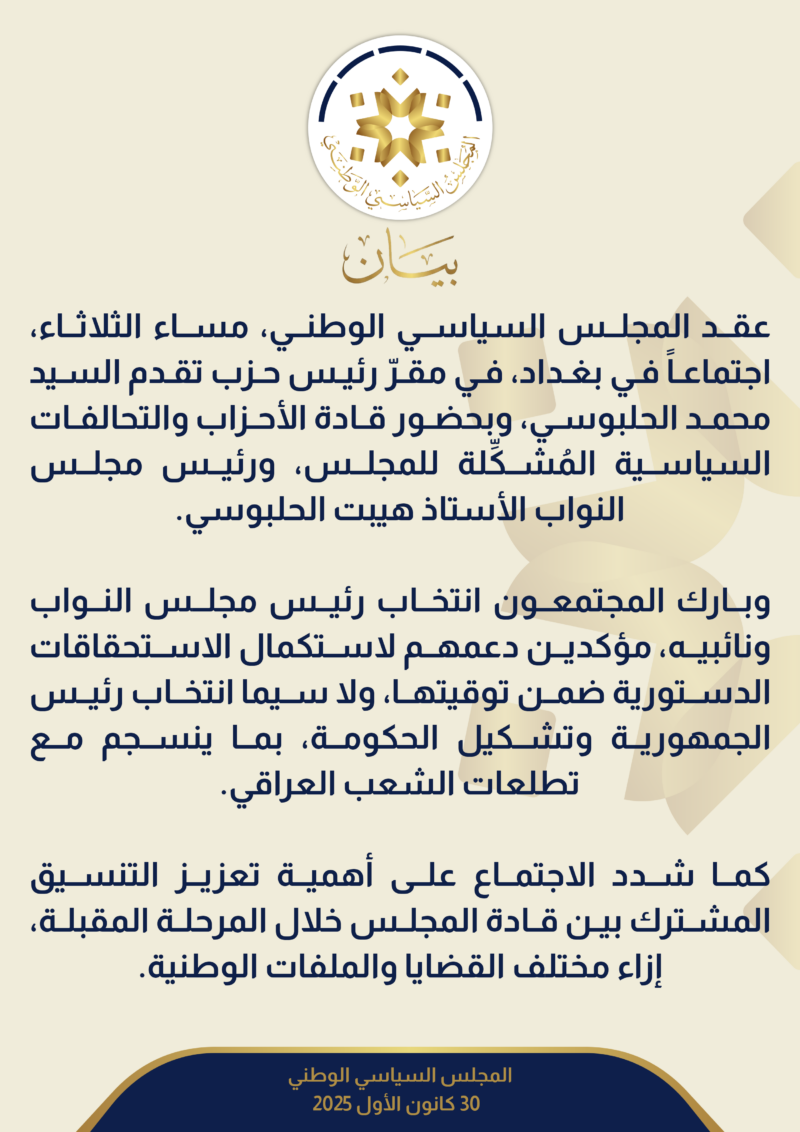 المجلس السياسي الوطني

بيان

عقد المجلس السياسي الوطني، مساء الثلاثاء، اجتماعاً في بغداد، في مقرّ رئيس حزب تقدم السيد محمد الحلبوسي، وبحضور قادة الأحزاب والتحالفات السياسية المُشكِّلة للمجلس، ورئيس مجلس النواب الأستاذ هيبت الحلبوسي.

وبارك المجتمعون انتخاب رئيس مجلس النواب ونائبيه، مؤكدين دعمهم لاستكمال الاستحقاقات الدستورية ضمن توقيتها، ولا سيما انتخاب رئيس الجمهورية وتشكيل الحكومة، بما ينسجم مع تطلعات الشعب العراقي.

كما شدد الاجتماع على أهمية تعزيز التنسيق المشترك بين قادة المجلس خلال المرحلة المقبلة، إزاء مختلف القضايا والملفات الوطنية.

المجلس السياسي الوطني
30 كانون الأول 2025